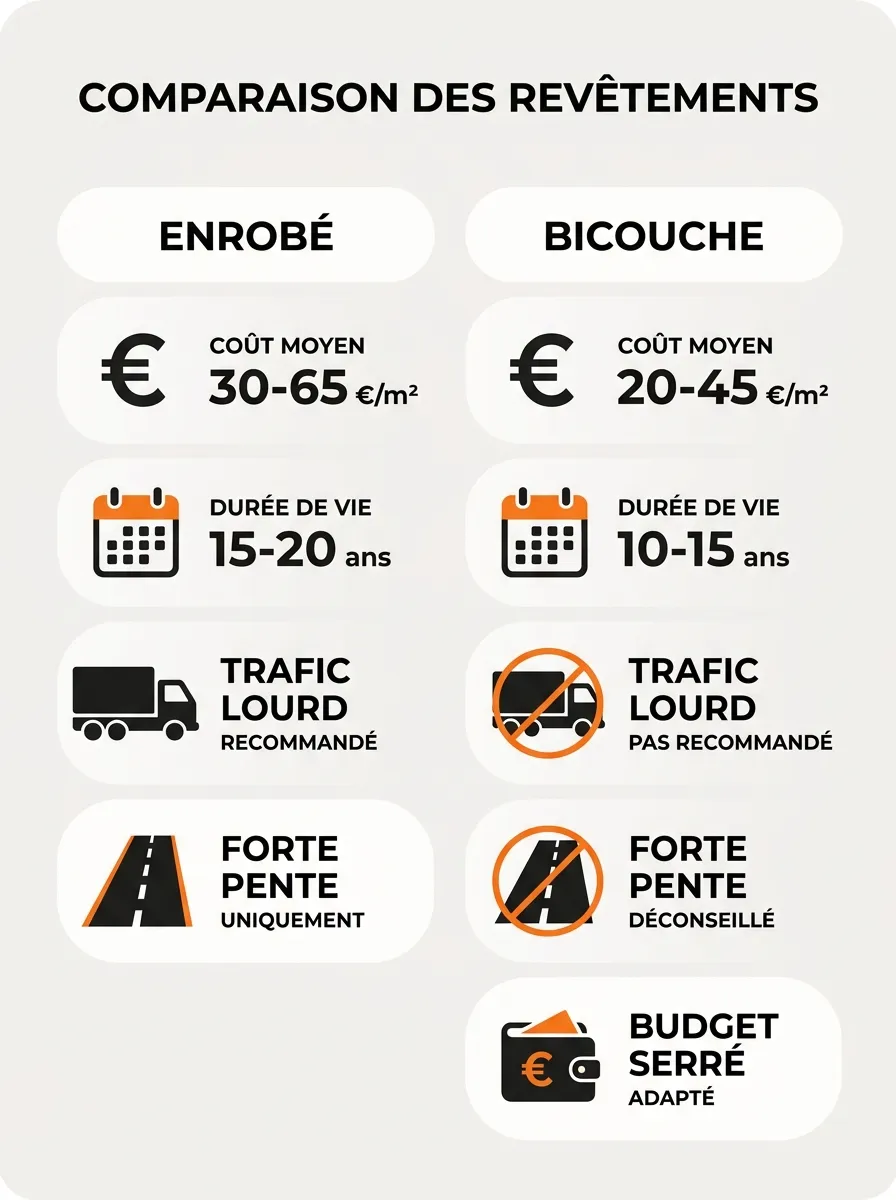 COMPARAISON DES REVÊTEMENTS

ENROBÉ

€ COÛT MOYEN
30-65 €/m²

DURÉE DE VIE
15-20 ans

TRAFIC LOURD
RECOMMANDÉ

FORTE PENTE
UNIQUEMENT

BICOUCHE

€ COÛT MOYEN
20-45 €/m²

DURÉE DE VIE
10-15 ans

TRAFIC LOURD
PAS RECOMMANDÉ

FORTE PENTE
DÉCONSEILLÉ

€ BUDGET SERRÉ
ADAPTÉ